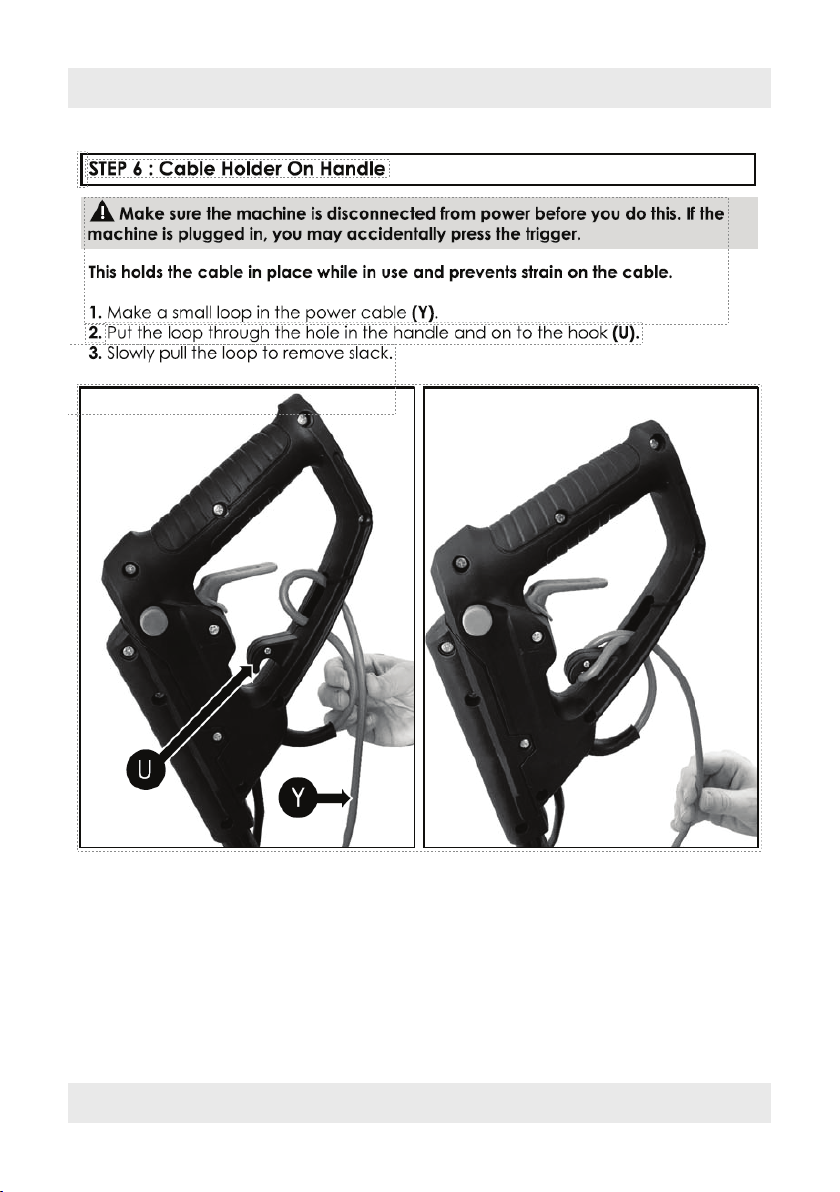 STEP 6 : Cable Holder On Handle

Make sure the machine is disconnected from power before you do this. If the machine is plugged in, you may accidentally press the trigger.

This holds the cable in place while in use and prevents strain on the cable.

1. Make a small loop in the power cable (Y).
2. Put the loop through the hole in the handle and on to the hook (U).
3. Slowly pull the loop to remove slack.

U

Y